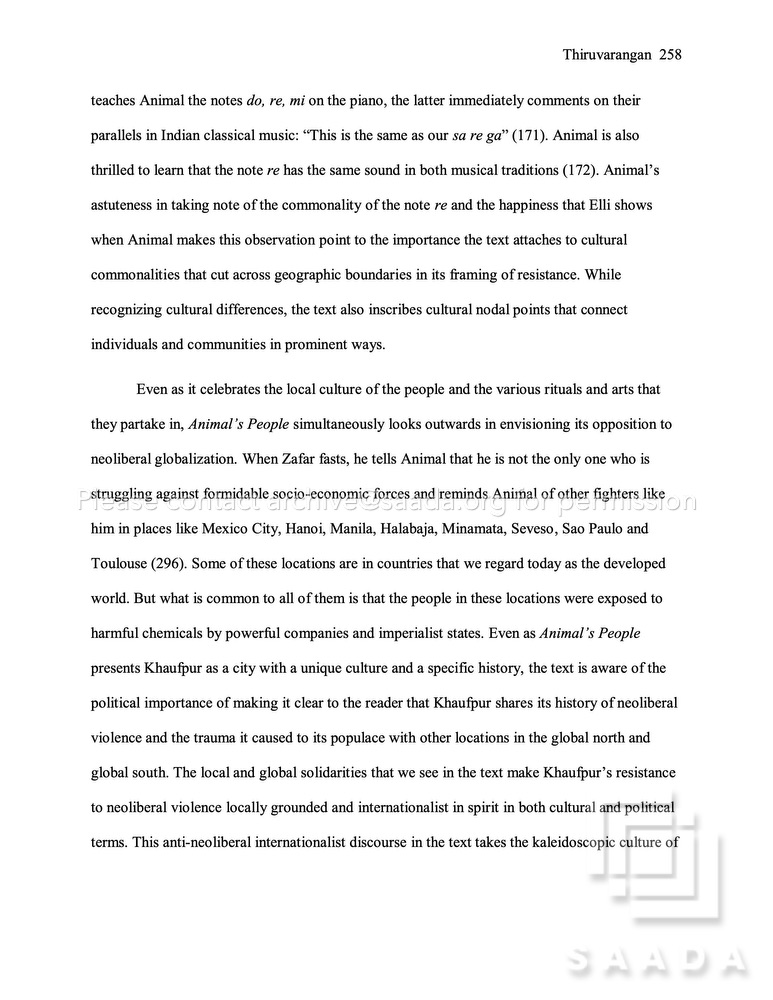 Thiruvarangan 258

teaches Animal the notes do, re, mi on the piano, the latter immediately comments on their parallels in Indian classical music: "This is the same as our sa re ga" (171). Animal is also thrilled to learn that the note re has the same sound in both musical traditions (172). Animal's astuteness in taking note of the commonality of the note re and the happiness that Elli shows when Animal makes this observation point to the importance the text attaches to cultural commonalities that cut across geographic boundaries in its framing of resistance. While recognizing cultural differences, the text also inscribes cultural nodal points that connect individuals and communities in prominent ways.

Even as it celebrates the local culture of the people and the various rituals and arts that they partake in, Animal's People simultaneously looks outwards in envisioning its opposition to neoliberal globalization. When Zafar fasts, he tells Animal that he is not the only one who is struggling against formidable socio-economic forces and reminds Animal of other fighters like him in places like Mexico City, Hanoi, Manila, Halabaja, Minamata, Seveso, Sao Paulo and Toulouse (296). Some of these locations are in countries that we regard today as the developed world. But what is common to all of them is that the people in these locations were exposed to harmful chemicals by powerful companies and imperialist states. Even as Animal's People presents Khaufpur as a city with a unique culture and a specific history, the text is aware of the political importance of making it clear to the reader that Khaufpur shares its history of neoliberal violence and the trauma it caused to its populace with other locations in the global north and global south. The local and global solidarities that we see in the text make Khaufpur's resistance to neoliberal violence locally grounded and internationalist in spirit in both cultural and political terms. This anti-neoliberal internationalist discourse in the text takes the kaleidoscopic culture of

Please contact archive@saada.org for permission

SAADA